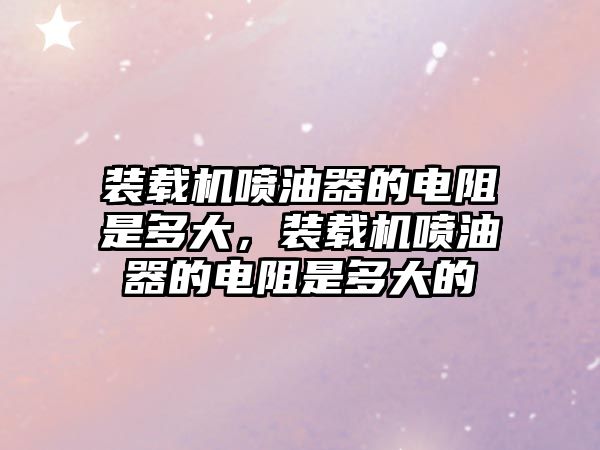 装载机喷油器的电阻是多大，装载机喷油器的电阻是多大的